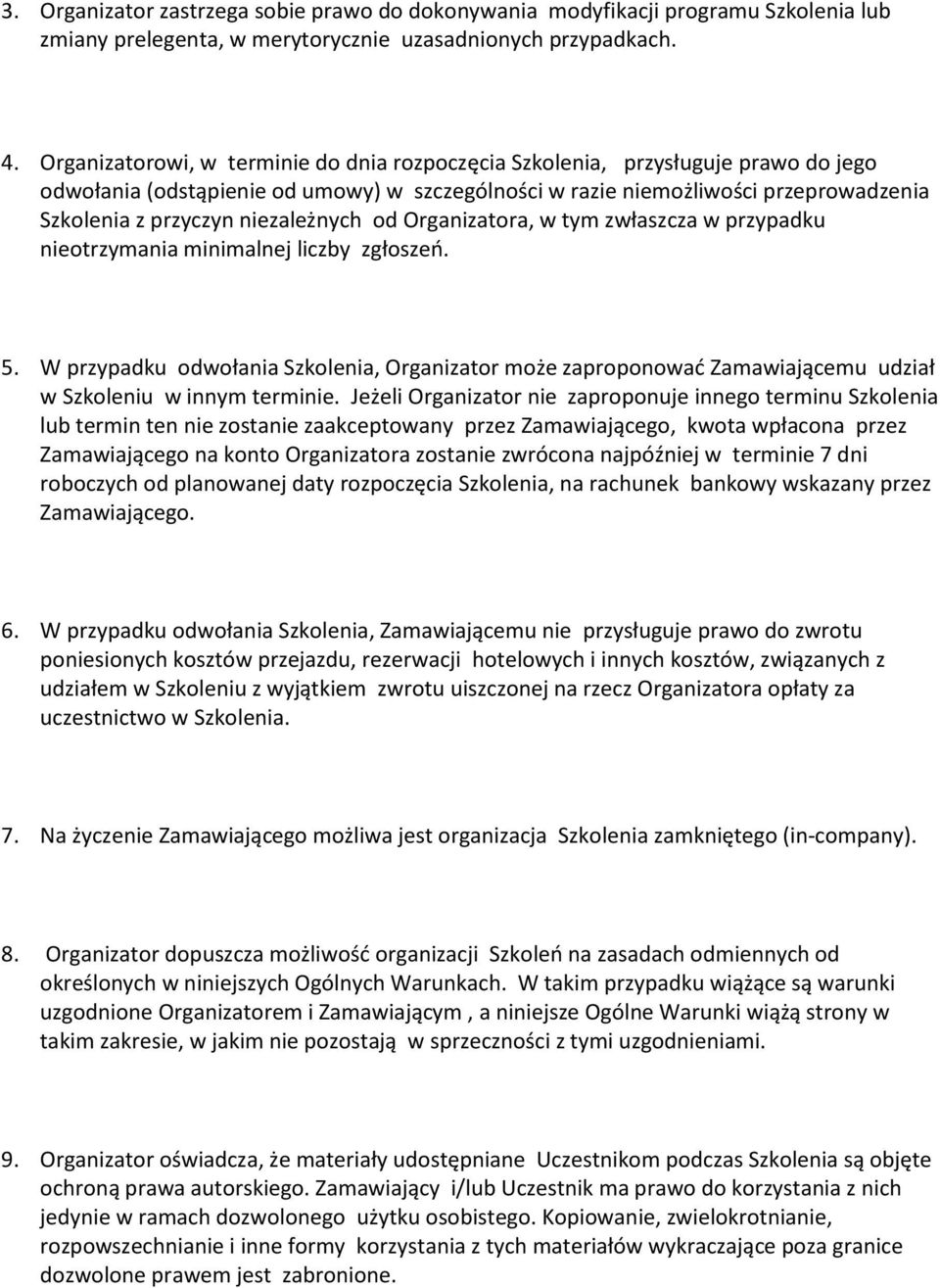 3. Organizator zastrzega sobie prawo do dokonywania modyfikacji programu Szkolenia lub zmiany prelegenta, w merytorycznie uzasadnionych przypadkach.

4. Organizatorowi, w terminie do dnia rozpoczęcia Szkolenia, przysługuje prawo do jego odwołania (odstąpienie od umowy) w szczególności w razie niemożliwości przeprowadzenia Szkolenia z przyczyn niezależnych od Organizatora, w tym zwłaszcza w przypadku nieotrzymania minimalnej liczby zgłoszeń.

5. W przypadku odwołania Szkolenia, Organizator może zaproponować Zamawiającemu udział w Szkoleniu w innym terminie. Jeżeli Organizator nie zaproponuje innego terminu Szkolenia lub termin ten nie zostanie zaakceptowany przez Zamawiającego, kwota wpłacona przez Zamawiającego na konto Organizatora zostanie zwrócona najpóźniej w terminie 7 dni roboczych od planowanej daty rozpoczęcia Szkolenia, na rachunek bankowy wskazany przez Zamawiającego.

6. W przypadku odwołania Szkolenia, Zamawiającemu nie przysługuje prawo do zwrotu poniesionych kosztów przejazdu, rezerwacji hotelowych i innych kosztów, związanych z udziałem w Szkoleniu z wyjątkiem zwrotu uiszczonej na rzecz Organizatora opłaty za uczestnictwo w Szkolenia.

7. Na życzenie Zamawiającego możliwa jest organizacja Szkolenia zamkniętego (in-company).

8. Organizator dopuszcza możliwość organizacji Szkoleń na zasadach odmiennych od określonych w niniejszych Ogólnych Warunkach. W takim przypadku wiążące są warunki uzgodnione Organizatorem i Zamawiającym , a niniejsze Ogólne Warunki wiążą strony w takim zakresie, w jakim nie pozostają w sprzeczności z tymi uzgodnieniami.

9. Organizator oświadcza, że materiały udostępniane Uczestnikom podczas Szkolenia są objęte ochroną prawa autorskiego. Zamawiający i/lub Uczestnik ma prawo do korzystania z nich jedynie w ramach dozwolonego użytku osobistego. Kopiowanie, zwielokrotnianie, rozpowszechnianie i inne formy korzystania z tych materiałów wykraczające poza granice dozwolone prawem jest zabronione.